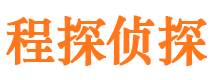 程探侦探